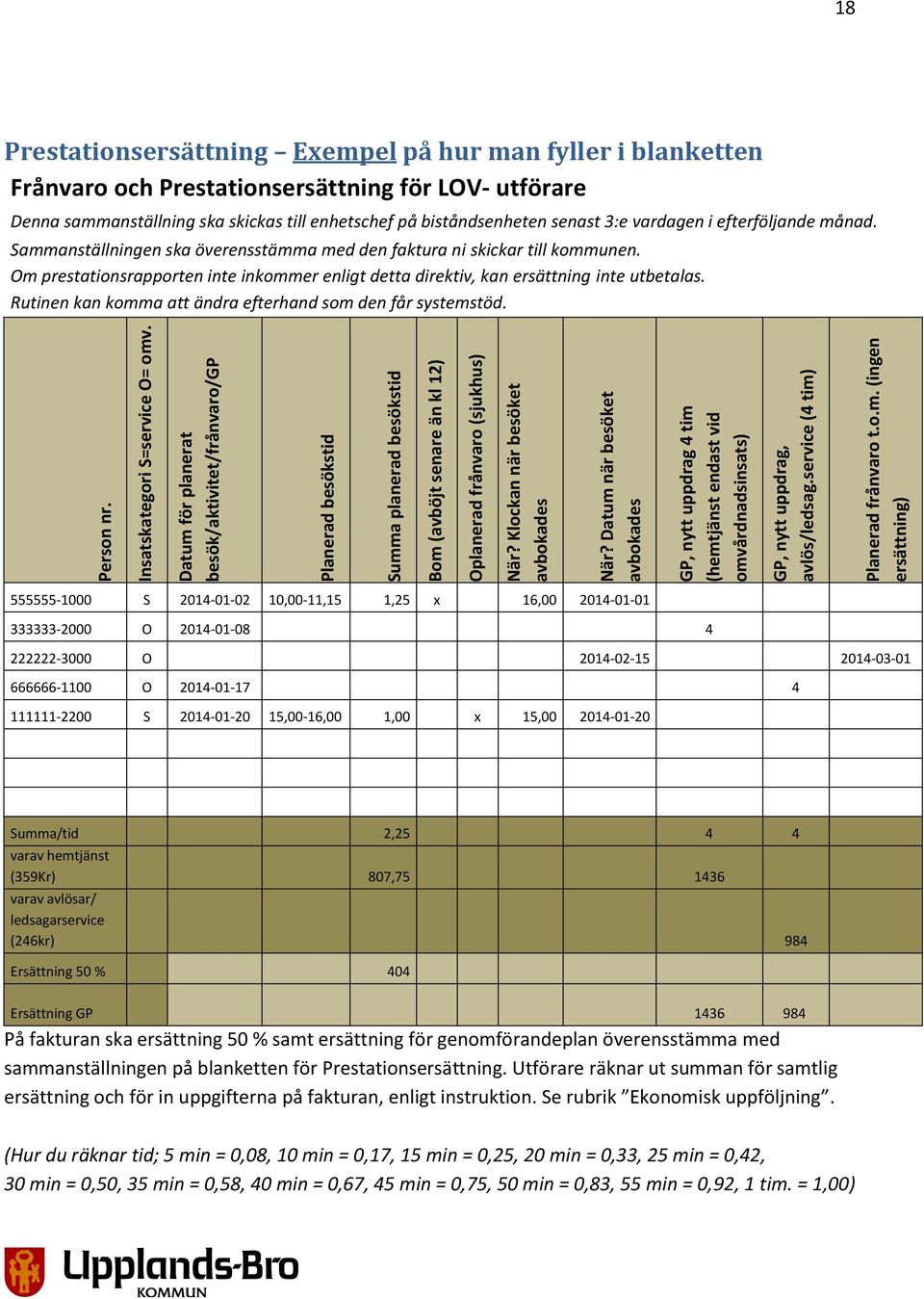 18

Prestationsersättning – Exempel på hur man fyller i blanketten

Frånvaro och Prestationsersättning för LOV- utförare

Denna sammanställning ska skickas till enhetschef på biståndsenheten senast 3:e vardagen i efterföljande månad. Sammanställningen ska överensstämma med den faktura ni skickar till kommunen. Om prestationsrapporten inte inkommer enligt detta direktiv, kan ersättning inte utbetalas. Rutinen kan komma att ändra efterhand som den får systemstöd.

| Person nr. | Insatskategori S=service O= omv. | Datum för planerat besök/aktivitet/frånvaro/GP | Planerad besökstid | Summa planerad besökstid | Bom (avböjt senare än kl 12) | Oplanerad frånvaro (sjukhus) | När? Klockan när besöket avbokades | När? Datum när besöket avbokades | GP, nytt uppdrag 4 tim (hemtjänst endast vid omvårdnadsinsats) | GP, nytt uppdrag, avlös/ledsag.service (4 tim) | Planerad frånvaro t.o.m. (ingen ersättning) |
|---|---|---|---|---|---|---|---|---|---|---|---|
| 555555-1000 | S | 2014-01-02 | 10,00-11,15 | 1,25 | x | | 16,00 | 2014-01-01 | | | |
| 333333-2000 | O | 2014-01-08 | | | | | | | 4 | | |
| 222222-3000 | O | | | | | | | 2014-02-15 | | | 2014-03-01 |
| 666666-1100 | O | 2014-01-17 | | | | | | | | 4 | |
| 111111-2200 | S | 2014-01-20 | 15,00-16,00 | 1,00 | | x | 15,00 | 2014-01-20 | | | |
| | | | | | | | | | | | |
| | | | | | | | | | | | |
| | | | | | | | | | | | |
| Summa/tid | | | | 2,25 | | | | | 4 | 4 | |
| varav hemtjänst (359Kr) | | | | 807,75 | | | | | 1436 | | |
| varav avlösar/ ledsagarservice (246kr) | | | | | | | | | | 984 | |
| Ersättning 50 % | | | | 404 | | | | | | | |
| Ersättning GP | | | | | | | | | 1436 | 984 | |

På fakturan ska ersättning 50 % samt ersättning för genomförandeplan överensstämma med sammanställningen på blanketten för Prestationsersättning. Utförare räknar ut summan för samtlig ersättning och för in uppgifterna på fakturan, enligt instruktion. Se rubrik ”Ekonomisk uppföljning”.

(Hur du räknar tid; 5 min = 0,08, 10 min = 0,17, 15 min = 0,25, 20 min = 0,33, 25 min = 0,42, 30 min = 0,50, 35 min = 0,58, 40 min = 0,67, 45 min = 0,75, 50 min = 0,83, 55 min = 0,92, 1 tim. = 1,00)

Upplands-Bro KOMMUN